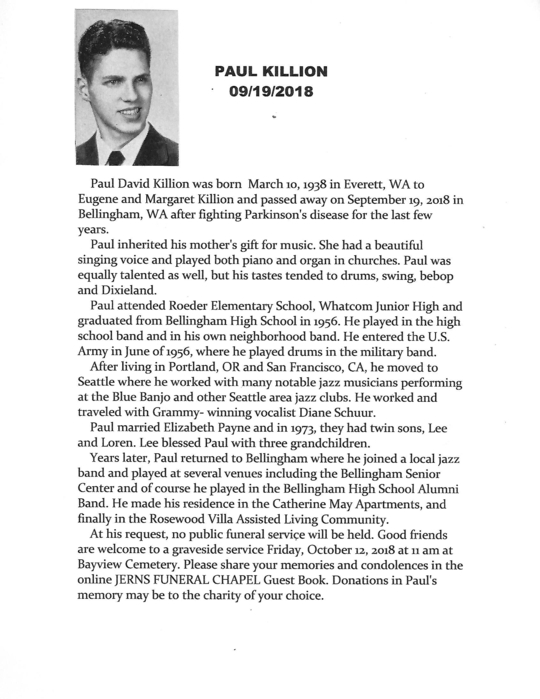 PAUL KILLION
09/19/2018

Paul David Killion was born March 10, 1938 in Everett, WA to Eugene and Margaret Killion and passed away on September 19, 2018 in Bellingham, WA after fighting Parkinson's disease for the last few years.

Paul inherited his mother's gift for music. She had a beautiful singing voice and played both piano and organ in churches. Paul was equally talented as well, but his tastes tended to drums, swing, bebop and Dixieland.

Paul attended Roeder Elementary School, Whatcom Junior High and graduated from Bellingham High School in 1956. He played in the high school band and in his own neighborhood band. He entered the U.S. Army in June of 1956, where he played drums in the military band.

After living in Portland, OR and San Francisco, CA, he moved to Seattle where he worked with many notable jazz musicians performing at the Blue Banjo and other Seattle area jazz clubs. He worked and traveled with Grammy- winning vocalist Diane Schuur.

Paul married Elizabeth Payne and in 1973, they had twin sons, Lee and Loren. Lee blessed Paul with three grandchildren.

Years later, Paul returned to Bellingham where he joined a local jazz band and played at several venues including the Bellingham Senior Center and of course he played in the Bellingham High School Alumni Band. He made his residence in the Catherine May Apartments, and finally in the Rosewood Villa Assisted Living Community.

At his request, no public funeral service will be held. Good friends are welcome to a graveside service Friday, October 12, 2018 at 11 am at Bayview Cemetery. Please share your memories and condolences in the online JERNS FUNERAL CHAPEL Guest Book. Donations in Paul's memory may be to the charity of your choice.